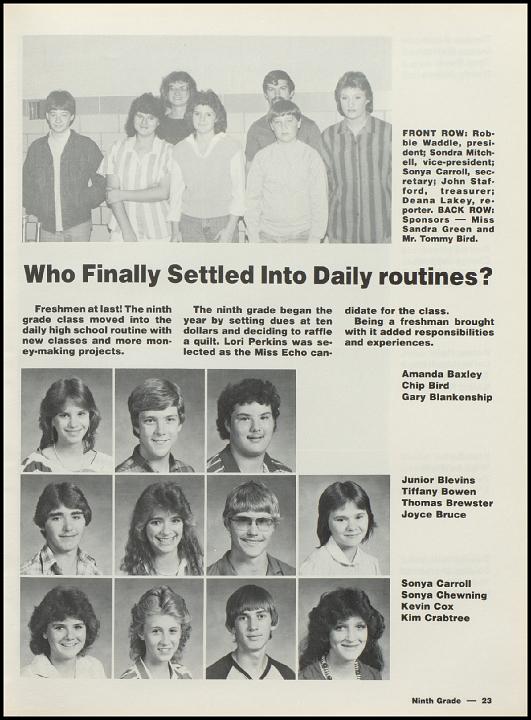 FRONT ROW: Robbie Waddle, president; Sondra Mitchell, vice-president; Sonya Carroll, secretary; John Stafford, treasurer; Deana Lakey, reporter. BACK ROW: Sponsors — Miss Sandra Green and Mr. Tommy Bird.

Who Finally Settled Into Daily routines?

Freshmen at last! The ninth grade class moved into the daily high school routine with new classes and more money-making projects.

The ninth grade began the year by setting dues at ten dollars and deciding to raffle a quilt. Lori Perkins was selected as the Miss Echo candidate for the class.

Being a freshman brought with it added responsibilities and experiences.

Amanda Baxley
Chip Bird
Gary Blankenship

Junior Blevins
Tiffany Bowen
Thomas Brewster
Joyce Bruce

Sonya Carroll
Sonya Chewning
Kevin Cox
Kim Crabtree

Ninth Grade — 23